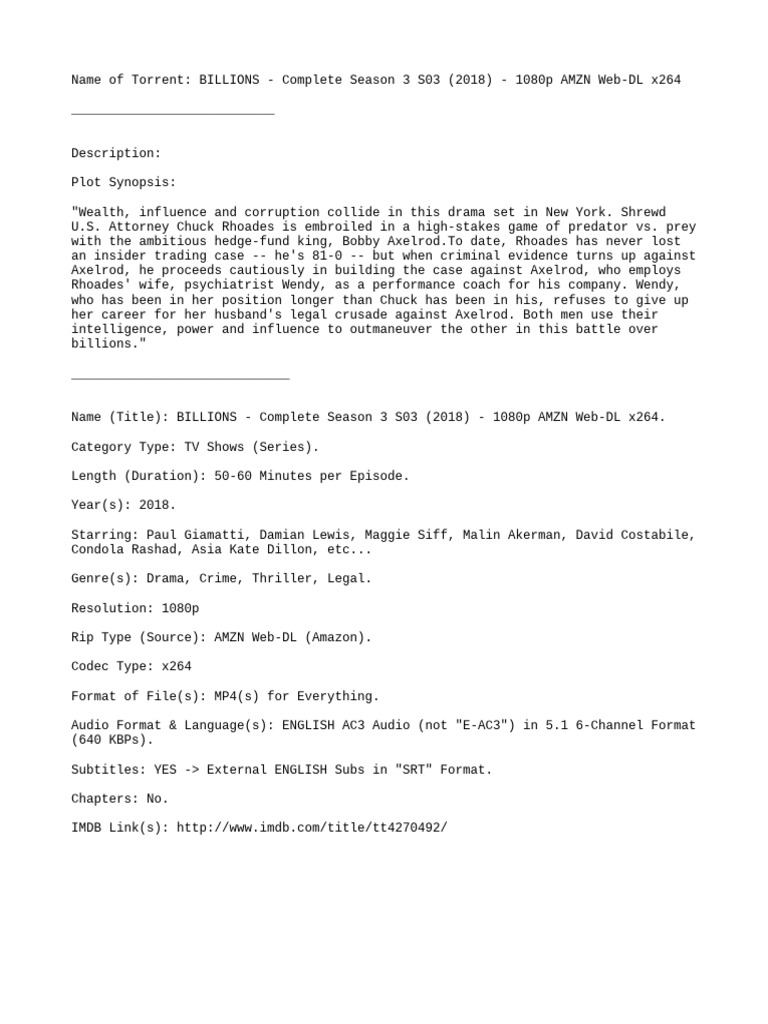 Name of Torrent: BILLIONS - Complete Season 3 S03 (2018) - 1080p AMZN Web-DL x264

___________________________

Description:

Plot Synopsis:

"Wealth, influence and corruption collide in this drama set in New York. Shrewd U.S. Attorney Chuck Rhoades is embroiled in a high-stakes game of predator vs. prey with the ambitious hedge-fund king, Bobby Axelrod.To date, Rhoades has never lost an insider trading case -- he's 81-0 -- but when criminal evidence turns up against Axelrod, he proceeds cautiously in building the case against Axelrod, who employs Rhoades' wife, psychiatrist Wendy, as a performance coach for his company. Wendy, who has been in her position longer than Chuck has been in his, refuses to give up her career for her husband's legal crusade against Axelrod. Both men use their intelligence, power and influence to outmaneuver the other in this battle over billions."

_____________________________

Name (Title): BILLIONS - Complete Season 3 S03 (2018) - 1080p AMZN Web-DL x264.

Category Type: TV Shows (Series).

Length (Duration): 50-60 Minutes per Episode.

Year(s): 2018.

Starring: Paul Giamatti, Damian Lewis, Maggie Siff, Malin Akerman, David Costabile, Condola Rashad, Asia Kate Dillon, etc...

Genre(s): Drama, Crime, Thriller, Legal.

Resolution: 1080p

Rip Type (Source): AMZN Web-DL (Amazon).

Codec Type: x264

Format of File(s): MP4(s) for Everything.

Audio Format & Language(s): ENGLISH AC3 Audio (not "E-AC3") in 5.1 6-Channel Format (640 KBPs).

Subtitles: YES -> External ENGLISH Subs in "SRT" Format.

Chapters: No.

IMDB Link(s): http://www.imdb.com/title/tt4270492/